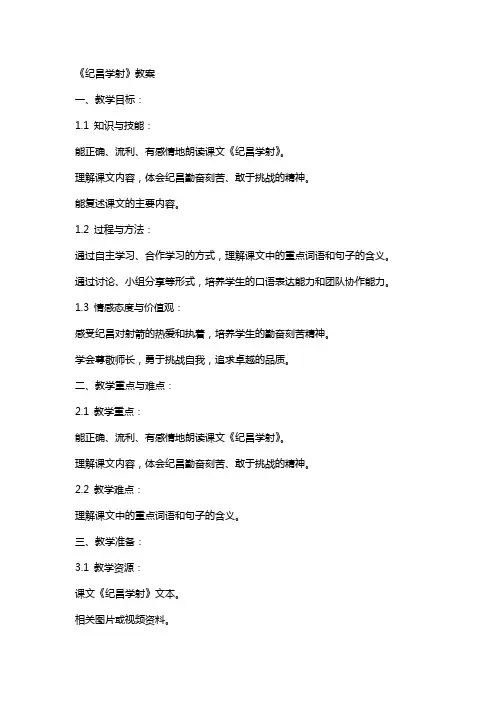 《纪昌学射》教案

一、教学目标：

1.1 知识与技能：

能正确、流利、有感情地朗读课文《纪昌学射》。

理解课文内容，体会纪昌勤奋刻苦、敢于挑战的精神。

能复述课文的主要内容。

1.2 过程与方法：

通过自主学习、合作学习的方式，理解课文中的重点词语和句子的含义。

通过讨论、小组分享等形式，培养学生的口语表达能力和团队协作能力。

1.3 情感态度与价值观：

感受纪昌对射箭的热爱和执着，培养学生的勤奋刻苦精神。

学会尊敬师长，勇于挑战自我，追求卓越的品质。

二、教学重点与难点：

2.1 教学重点：

能正确、流利、有感情地朗读课文《纪昌学射》。

理解课文内容，体会纪昌勤奋刻苦、敢于挑战的精神。

2.2 教学难点：

理解课文中的重点词语和句子的含义。

三、教学准备：

3.1 教学资源：

课文《纪昌学射》文本。

相关图片或视频资料。